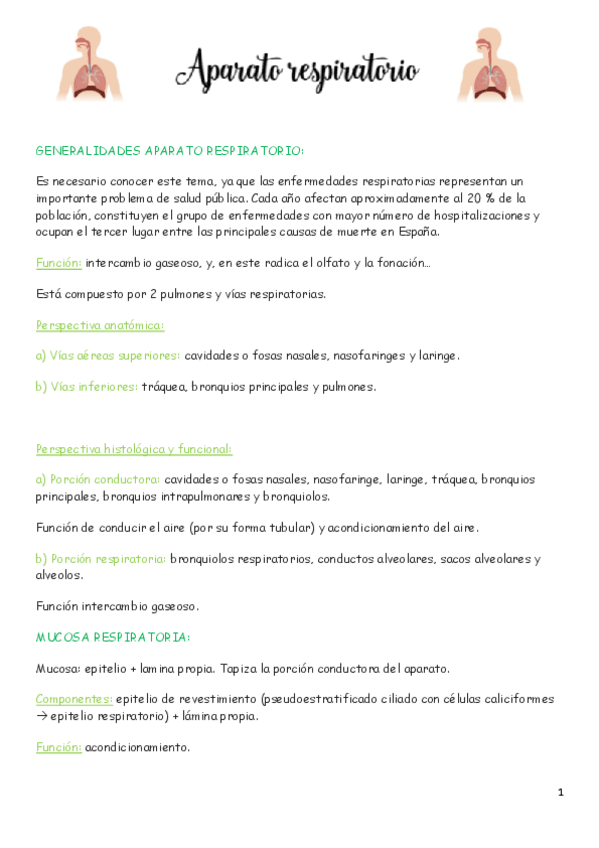 Aparato respiratorio

GENERALIDADES APARATO RESPIRATORIO:

Es necesario conocer este tema, ya que las enfermedades respiratorias representan un importante problema de salud pública. Cada año afectan aproximadamente al 20 % de la población, constituyen el grupo de enfermedades con mayor número de hospitalizaciones y ocupan el tercer lugar entre las principales causas de muerte en España.

Función: intercambio gaseoso, y, en este radica el olfato y la fonación…

Está compuesto por 2 pulmones y vías respiratorias.

Perspectiva anatómica:

a) Vías aéreas superiores: cavidades o fosas nasales, nasofaringes y laringe.

b) Vías inferiores: tráquea, bronquios principales y pulmones.

Perspectiva histológica y funcional:

a) Porción conductora: cavidades o fosas nasales, nasofaringe, laringe, tráquea, bronquios principales, bronquios intrapulmonares y bronquiolos.

Función de conducir el aire (por su forma tubular) y acondicionamiento del aire.

b) Porción respiratoria: bronquiolos respiratorios, conductos alveolares, sacos alveolares y alveolos.

Función intercambio gaseoso.

MUCOSA RESPIRATORIA:

Mucosa: epitelio + lamina propia. Tapiza la porción conductora del aparato.

Componentes: epitelio de revestimiento (pseudoestratificado ciliado con células caliciformes → epitelio respiratorio) + lámina propia.

Función: acondicionamiento.

1